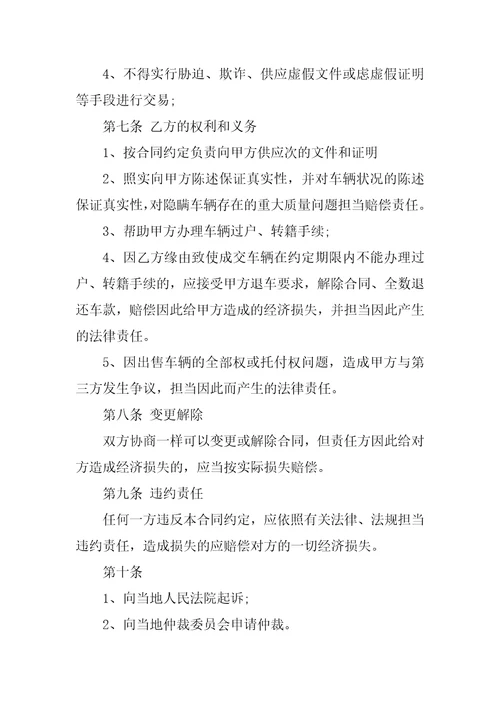 4、不得实行胁迫、欺诈、供应虚假文件或虑虚假证明等手段进行交易;

第七条 乙方的权利和义务

1、按合同约定负责向甲方供应次的文件和证明

2、照实向甲方陈述保证真实性，并对车辆状况的陈述保证真实性,对隐瞒车辆存在的重大质量问题担当赔偿责任。

3、帮助甲方办理车辆过户、转籍手续;

4、因乙方缘由致使成交车辆在约定期限内不能办理过户、转籍手续的，应接受甲方退车要求，解除合同、全数退还车款，赔偿因此给甲方造成的经济损失，并担当因此产生的法律责任。

5、因出售车辆的全部权或托付权问题，造成甲方与第三方发生争议，担当因此而产生的法律责任。

第八条 变更解除

双方协商一样可以变更或解除合同，但责任方因此给对方造成经济损失的，应当按实际损失赔偿。

第九条 违约责任

任何一方违反本合同约定，应依照有关法律、法规担当违约责任，造成损失的应赔偿对方的一切经济损失。

第十条

1、向当地人民法院起诉;

2、向当地仲裁委员会申请仲裁。